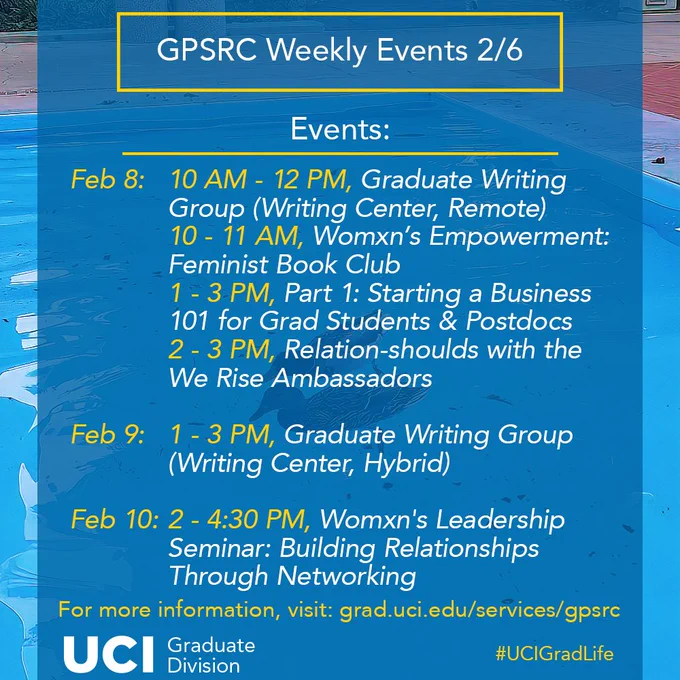 GPSRC Weekly Events 2/6

Events:

Feb 8: 10 AM - 12 PM, Graduate Writing Group (Writing Center, Remote)
10 - 11 AM, Womxn's Empowerment: Feminist Book Club
1 - 3 PM, Part 1: Starting a Business 101 for Grad Students & Postdocs
2 - 3 PM, Relation-shoulds with the We Rise Ambassadors

Feb 9: 1 - 3 PM, Graduate Writing Group (Writing Center, Hybrid)

Feb 10: 2 - 4:30 PM, Womxn's Leadership Seminar: Building Relationships Through Networking

For more information, visit: grad.uci.edu/services/gpsrc

UCI Graduate Division

#UCIGradLife